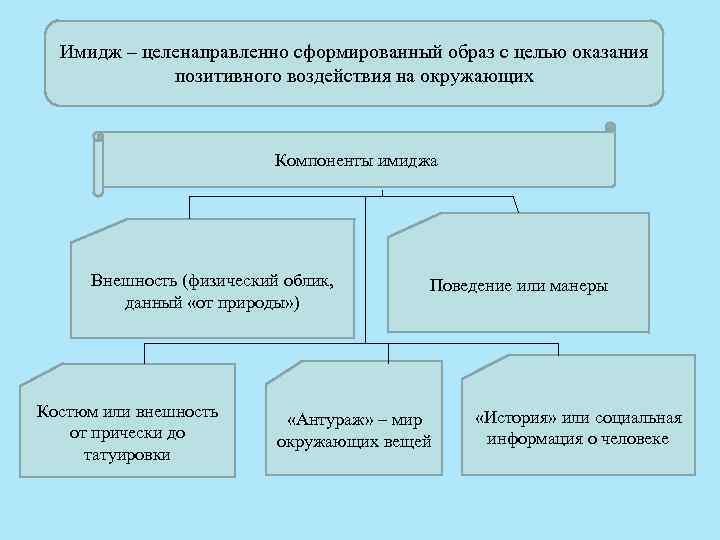 Имидж – целенаправленно сформированный образ с целью оказания позитивного воздействия на окружающих

Компоненты имиджа

Внешность (физический облик, данный «от природы»)

Поведение или манеры

Костюм или внешность от прически до татуировки

«Антураж» – мир окружающих вещей

«История» или социальная информация о человеке